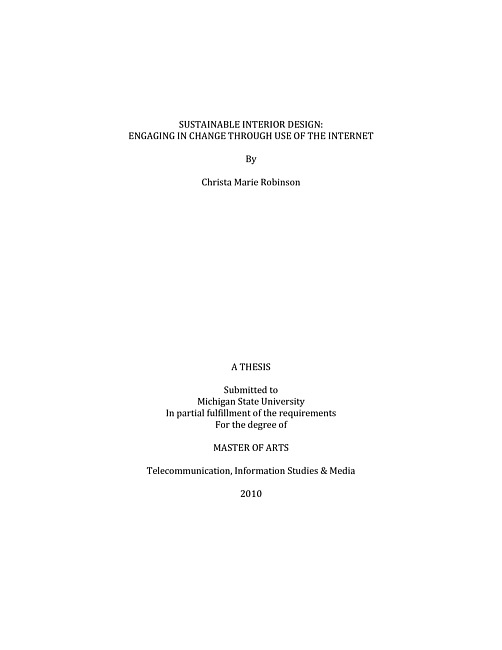 SUSTAINABLE INTERIOR DESIGN:
ENGAGING IN CHANGE THROUGH USE OF THE INTERNET

By

Christa Marie Robinson

A THESIS

Submitted to
Michigan State University
In partial fulfillment of the requirements
For the degree of

MASTER OF ARTS

Telecommunication, Information Studies & Media

2010